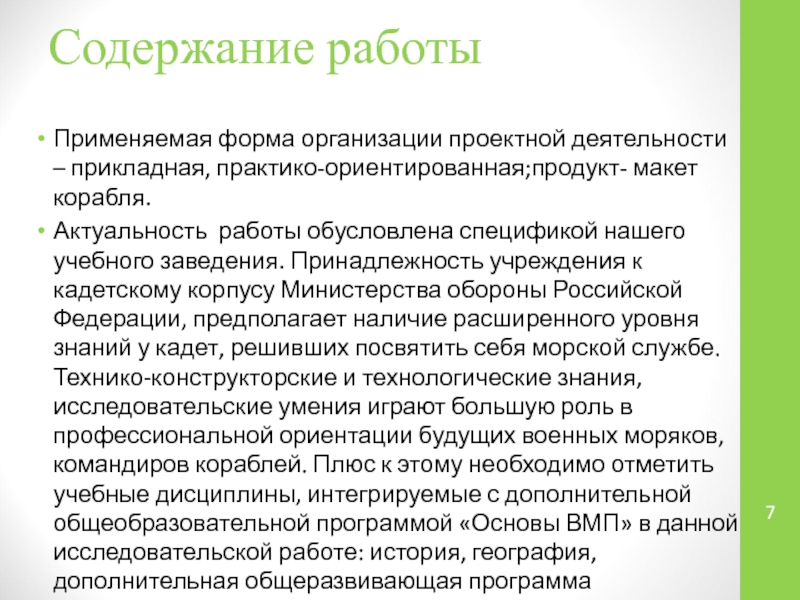 Содержание работы

• Применяемая форма организации проектной деятельности – прикладная, практико-ориентированная;продукт- макет корабля.

• Актуальность работы обусловлена спецификой нашего учебного заведения. Принадлежность учреждения к кадетскому корпусу Министерства обороны Российской Федерации, предполагает наличие расширенного уровня знаний у кадет, решивших посвятить себя морской службе. Технико-конструкторские и технологические знания, исследовательские умения играют большую роль в профессиональной ориентации будущих военных моряков, командиров кораблей. Плюс к этому необходимо отметить учебные дисциплины, интегрируемые с дополнительной общеобразовательной программой «Основы ВМП» в данной исследовательской работе: история, география, дополнительная общеразвивающая программа

7